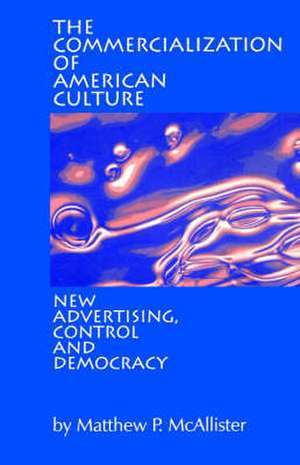 THE COMMERCIALIZATION OF AMERICAN CULTURE

NEW ADVERTISING, CONTROL AND DEMOCRACY

by Matthew P. McAllister